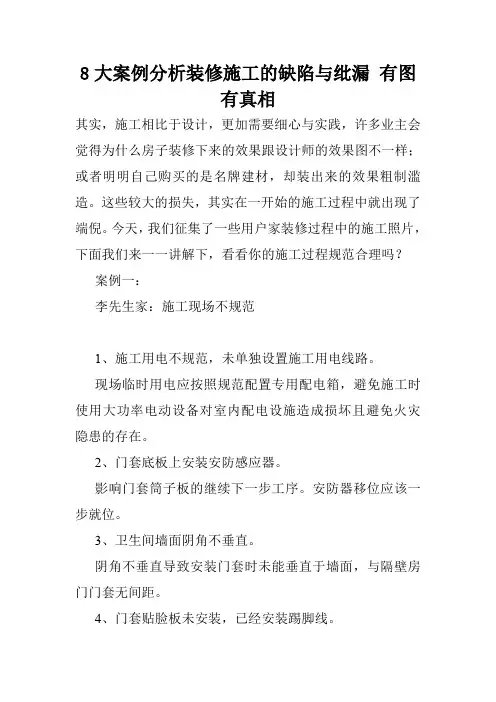 8 大案例分析装修施工的缺陷与纰漏 有图有真相

其实，施工相比于设计，更加需要细心与实践，许多业主会觉得为什么房子装修下来的效果跟设计师的效果图不一样；或者明明自己购买的是名牌建材，却装出来的效果粗制滥造。这些较大的损失，其实在一开始的施工过程中就出现了端倪。今天，我们征集了一些用户家装修过程中的施工照片，下面我们来一一讲解下，看看你的施工过程规范合理吗？

案例一：

李先生家：施工现场不规范

1、施工用电不规范，未单独设置施工用电线路。

现场临时用电应按照规范配置专用配电箱，避免施工时使用大功率电动设备对室内配电设施造成损坏且避免火灾隐患的存在。

2、门套底板上安装安防感应器。

影响门套筒子板的继续下一步工序。安防器移位应该一步就位。

3、卫生间墙面阴角不垂直。

阴角不垂直导致安装门套时未能垂直于墙面，与隔壁房门门套无间距。

4、门套贴脸板未安装，已经安装踢脚线。